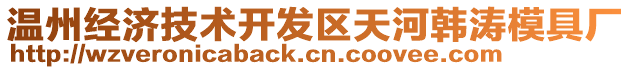 温州经济技术开发区天河韩涛模具厂
http://wzveronicaback.cn.coovee.com